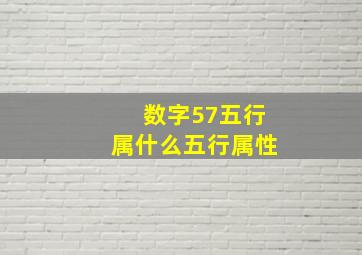 数字57五行
属什么五行属性